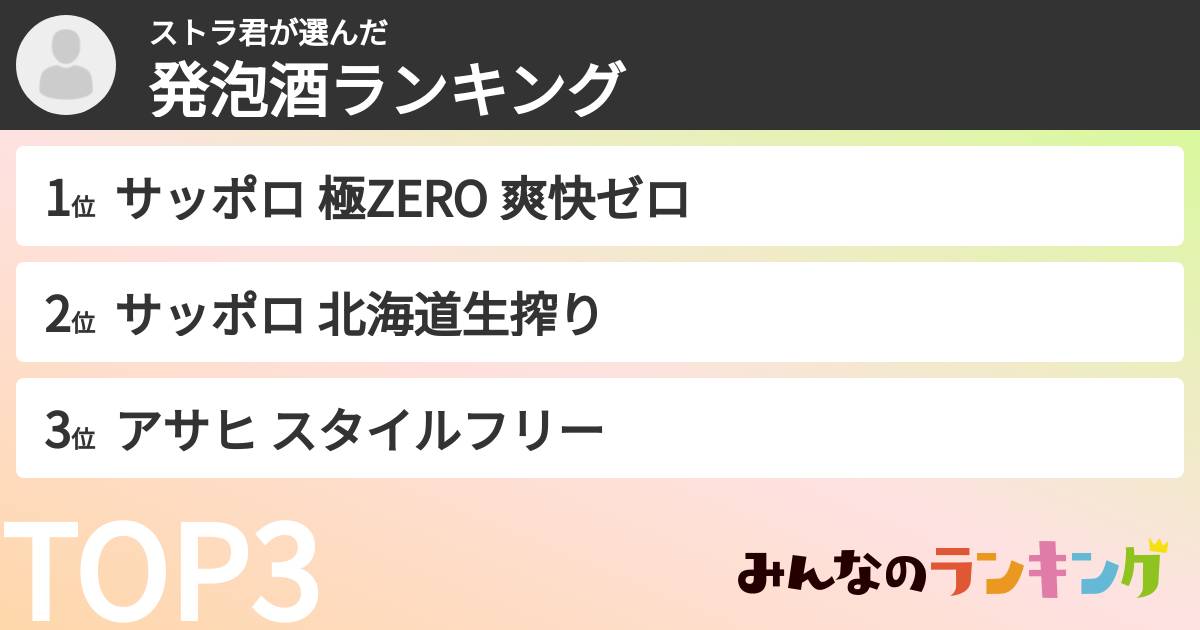 ストラ君が選んだ
発泡酒ランキング

1位 サッポロ 極ZERO 爽快ゼロ

2位 サッポロ 北海道生搾り

3位 アサヒ スタイルフリー

TOP3

みんなのランキング